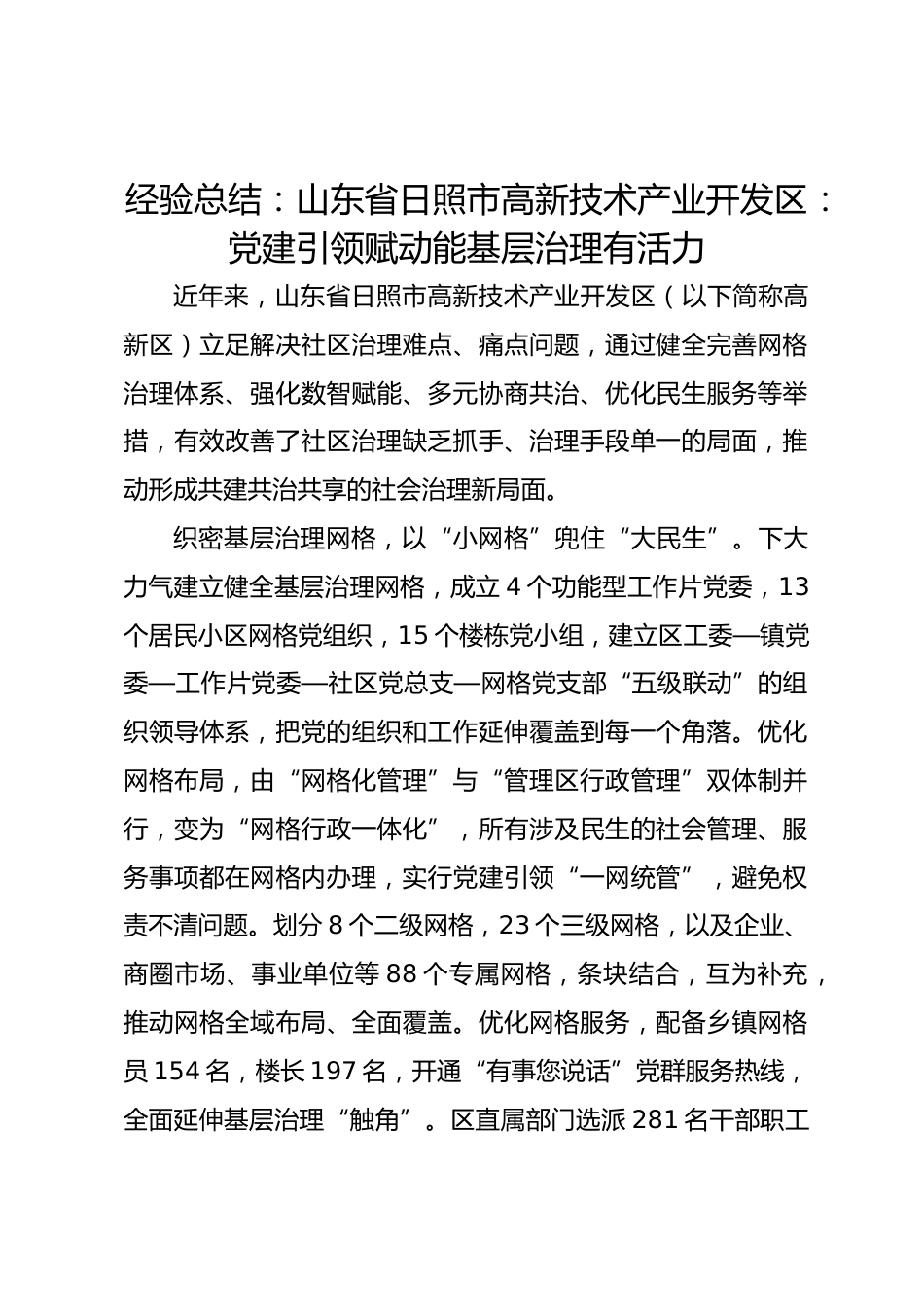 经验总结：山东省日照市高新技术产业开发区：党建引领赋动能基层治理有活力

近年来，山东省日照市高新技术产业开发区（以下简称高新区）立足解决社区治理难点、痛点问题，通过健全完善网格治理体系、强化数智赋能、多元协商共治、优化民生服务等举措，有效改善了社区治理缺乏抓手、治理手段单一的局面，推动形成共建共治共享的社会治理新局面。

织密基层治理网格，以“小网格”兜住“大民生”。下大力气建立健全基层治理网格，成立4个功能型工作片党委，13个居民小区网格党组织，15个楼栋党小组，建立区工委—镇党委—工作片党委—社区党总支—网格党支部“五级联动”的组织领导体系，把党的组织和工作延伸覆盖到每一个角落。优化网格布局，由“网格化管理”与“管理区行政管理”双体制并行，变为“网格行政一体化”，所有涉及民生的社会管理、服务事项都在网格内办理，实行党建引领“一网统管”，避免权责不清问题。划分8个二级网格，23个三级网格，以及企业、商圈市场、事业单位等88个专属网格，条块结合，互为补充，推动网格全域布局、全面覆盖。优化网格服务，配备乡镇网格员154名，楼长197名，开通“有事您说话”党群服务热线，全面延伸基层治理“触角”。区直属部门选派281名干部职工